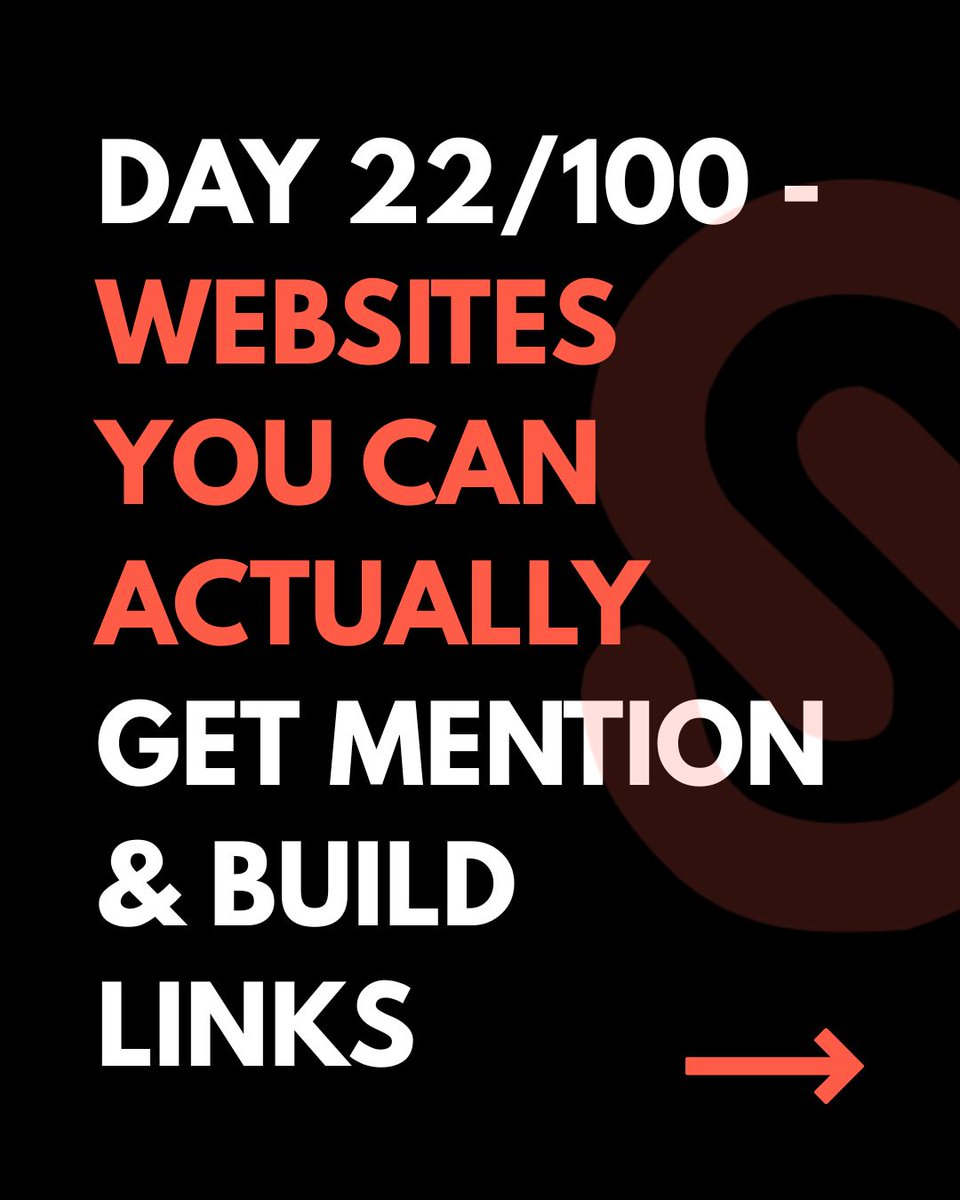 DAY 22/100 - WEBSITES YOU CAN ACTUALLY GET MENTION & BUILD LINKS